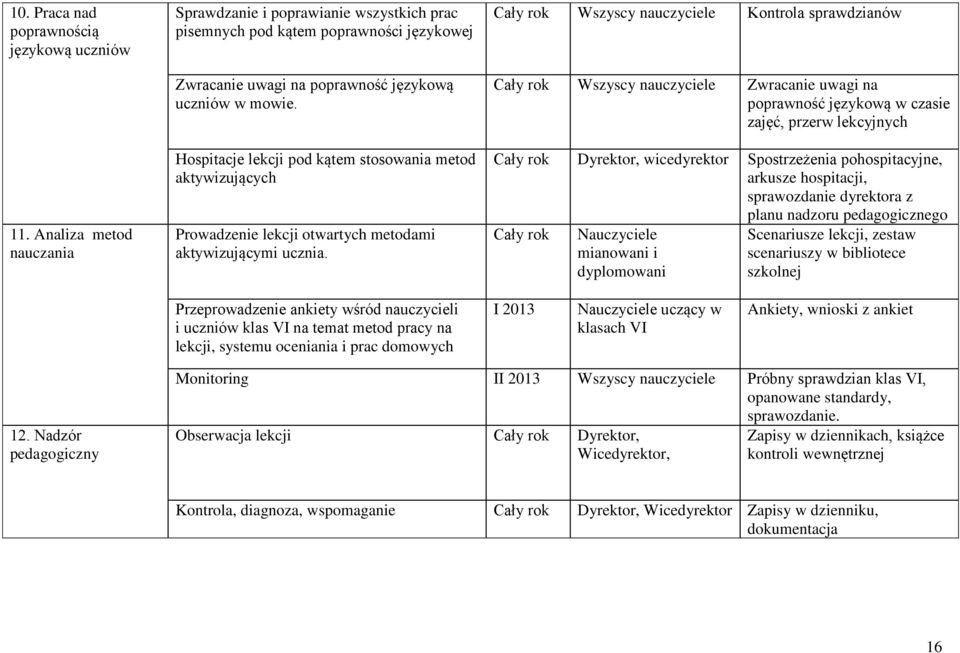 | | | | | |
|---|---|---|---|---|
| 10. Praca nad poprawnością językową uczniów | Sprawdzanie i poprawianie wszystkich prac pisemnych pod kątem poprawności językowej | Cały rok | Wszyscy nauczyciele | Kontrola sprawdzianów |
| | Zwracanie uwagi na poprawność językową uczniów w mowie. | Cały rok | Wszyscy nauczyciele | Zwracanie uwagi na poprawność językową w czasie zajęć, przerw lekcyjnych |
| 11. Analiza metod nauczania | Hospitacje lekcji pod kątem stosowania metod aktywizujących | Cały rok | Dyrektor, wicedyrektor | Spostrzeżenia pohospitacyjne, arkusze hospitacji, sprawozdanie dyrektora z planu nadzoru pedagogicznego |
| | Prowadzenie lekcji otwartych metodami aktywizującymi ucznia. | Cały rok | Nauczyciele mianowani i dyplomowani | Scenariusze lekcji, zestaw scenariuszy w bibliotece szkolnej |
| | Przeprowadzenie ankiety wśród nauczycieli i uczniów klas VI na temat metod pracy na lekcji, systemu oceniania i prac domowych | I 2013 | Nauczyciele uczący w klasach VI | Ankiety, wnioski z ankiet |
| 12. Nadzór pedagogiczny | Monitoring | II 2013 | Wszyscy nauczyciele | Próbny sprawdzian klas VI, opanowane standardy, sprawozdanie. |
| | Obserwacja lekcji | Cały rok | Dyrektor, Wicedyrektor, | Zapisy w dziennikach, książce kontroli wewnętrznej |
| | Kontrola, diagnoza, wspomaganie | Cały rok | Dyrektor, Wicedyrektor | Zapisy w dzienniku, dokumentacja |

16